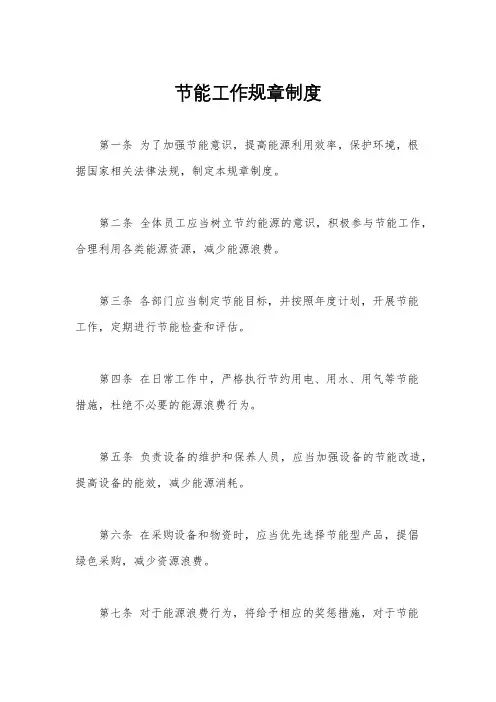 节能工作规章制度

第一条 为了加强节能意识，提高能源利用效率，保护环境，根据国家相关法律法规，制定本规章制度。

第二条 全体员工应当树立节约能源的意识，积极参与节能工作，合理利用各类能源资源，减少能源浪费。

第三条 各部门应当制定节能目标，并按照年度计划，开展节能工作，定期进行节能检查和评估。

第四条 在日常工作中，严格执行节约用电、用水、用气等节能措施，杜绝不必要的能源浪费行为。

第五条 负责设备的维护和保养人员，应当加强设备的节能改造，提高设备的能效，减少能源消耗。

第六条 在采购设备和物资时，应当优先选择节能型产品，提倡绿色采购，减少资源浪费。

第七条 对于能源浪费行为，将给予相应的奖惩措施，对于节能